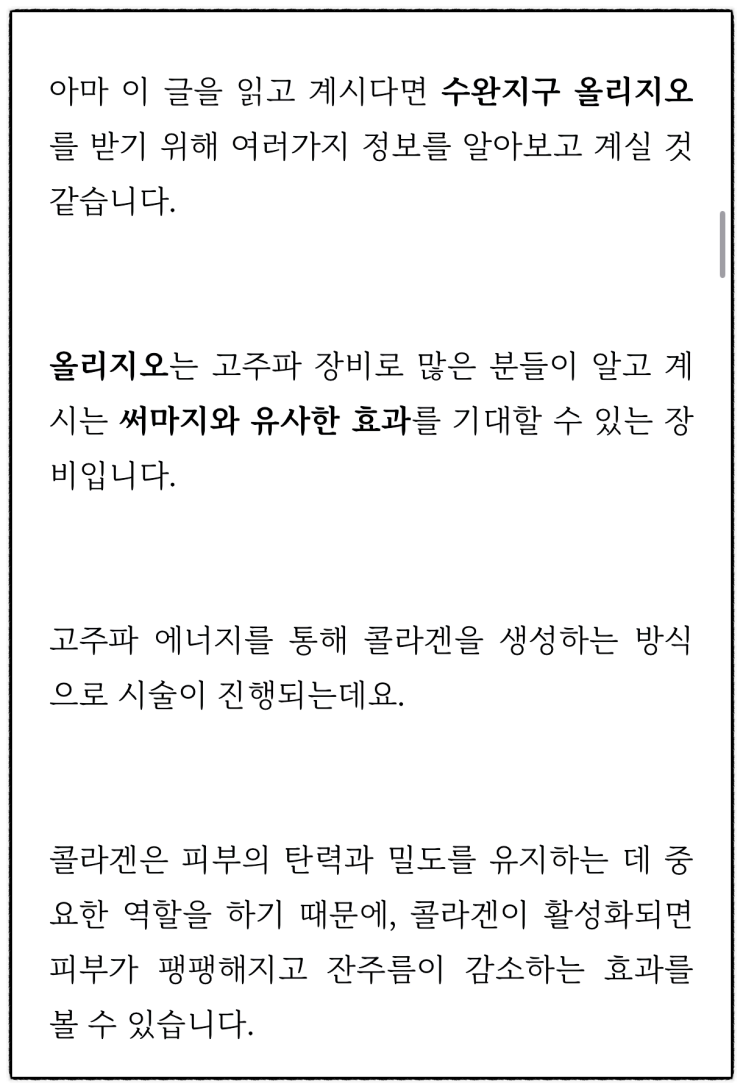 아마 이 글을 읽고 계시다면 수완지구 올리지오를 받기 위해 여러가지 정보를 알아보고 계실 것 같습니다.

올리지오는 고주파 장비로 많은 분들이 알고 계시는 써마지와 유사한 효과를 기대할 수 있는 장비입니다.

고주파 에너지를 통해 콜라겐을 생성하는 방식으로 시술이 진행되는데요.

콜라겐은 피부의 탄력과 밀도를 유지하는 데 중요한 역할을 하기 때문에, 콜라겐이 활성화되면 피부가 팽팽해지고 잔주름이 감소하는 효과를 볼 수 있습니다.